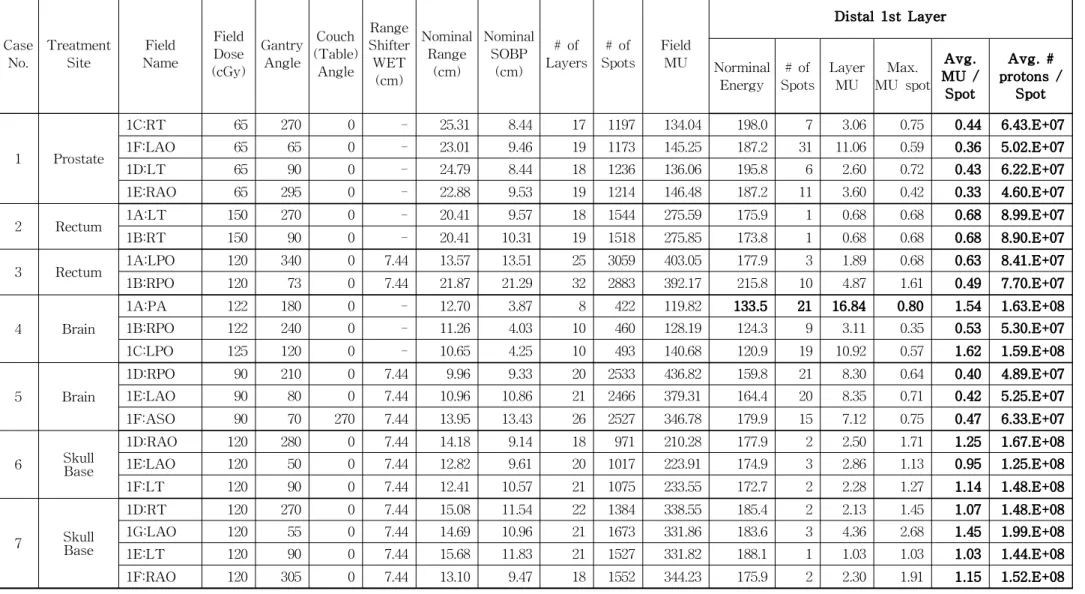 | Case No. | Treatment Site | Field Name | Field Dose (cGy) | Gantry Angle | Couch (Table) Angle | Range Shifter WET (cm) | Nominal Range (cm) | Nominal SOBP (cm) | # of Layers | # of Spots | Field MU | Distal 1st Layer |  |  |  |  |  |
|---|---|---|---|---|---|---|---|---|---|---|---|---|---|---|---|---|---|
|  |  |  |  |  |  |  |  |  |  |  |  | Norminal Energy | # of Spots | Layer MU | Max. MU spot | Avg. MU / Spot | Avg. # protons / Spot |
| 1 | Prostate | 1C:RT | 65 | 270 | 0 | - | 25.31 | 8.44 | 17 | 1197 | 134.04 | 198.0 | 7 | 3.06 | 0.75 | 0.44 | 6.43.E+07 |
|  |  | 1F:LAO | 65 | 65 | 0 | - | 23.01 | 9.46 | 19 | 1173 | 145.25 | 187.2 | 31 | 11.06 | 0.59 | 0.36 | 5.02.E+07 |
|  |  | 1D:LT | 65 | 90 | 0 | - | 24.79 | 8.44 | 18 | 1236 | 136.06 | 195.8 | 6 | 2.60 | 0.72 | 0.43 | 6.22.E+07 |
|  |  | 1E:RAO | 65 | 295 | 0 | - | 22.88 | 9.53 | 19 | 1214 | 146.48 | 187.2 | 11 | 3.60 | 0.42 | 0.33 | 4.60.E+07 |
| 2 | Rectum | 1A:LT | 150 | 270 | 0 | - | 20.41 | 9.57 | 18 | 1544 | 275.59 | 175.9 | 1 | 0.68 | 0.68 | 0.68 | 8.99.E+07 |
|  |  | 1B:RT | 150 | 90 | 0 | - | 20.41 | 10.31 | 19 | 1518 | 275.85 | 173.8 | 1 | 0.68 | 0.68 | 0.68 | 8.90.E+07 |
| 3 | Rectum | 1A:LPO | 120 | 340 | 0 | 7.44 | 13.57 | 13.51 | 25 | 3059 | 403.05 | 177.9 | 3 | 1.89 | 0.68 | 0.63 | 8.41.E+07 |
|  |  | 1B:RPO | 120 | 73 | 0 | 7.44 | 21.87 | 21.29 | 32 | 2883 | 392.17 | 215.8 | 10 | 4.87 | 1.61 | 0.49 | 7.70.E+07 |
| 4 | Brain | 1A:PA | 122 | 180 | 0 | - | 12.70 | 3.87 | 8 | 422 | 119.82 | 133.5 | 21 | 16.84 | 0.80 | 1.54 | 1.63.E+08 |
|  |  | 1B:RPO | 122 | 240 | 0 | - | 11.26 | 4.03 | 10 | 460 | 128.19 | 124.3 | 9 | 3.11 | 0.35 | 0.53 | 5.30.E+07 |
|  |  | 1C:LPO | 125 | 120 | 0 | - | 10.65 | 4.25 | 10 | 493 | 140.68 | 120.9 | 19 | 10.92 | 0.57 | 1.62 | 1.59.E+08 |
| 5 | Brain | 1D:RPO | 90 | 210 | 0 | 7.44 | 9.96 | 9.33 | 20 | 2533 | 436.82 | 159.8 | 21 | 8.30 | 0.64 | 0.40 | 4.89.E+07 |
|  |  | 1E:LAO | 90 | 80 | 0 | 7.44 | 10.96 | 10.86 | 21 | 2466 | 379.31 | 164.4 | 20 | 8.35 | 0.71 | 0.42 | 5.25.E+07 |
|  |  | 1F:ASO | 90 | 70 | 270 | 7.44 | 13.95 | 13.43 | 26 | 2527 | 346.78 | 179.9 | 15 | 7.12 | 0.75 | 0.47 | 6.33.E+07 |
| 6 | Skull Base | 1D:RAO | 120 | 280 | 0 | 7.44 | 14.18 | 9.14 | 18 | 971 | 210.28 | 177.9 | 2 | 2.50 | 1.71 | 1.25 | 1.67.E+08 |
|  |  | 1E:LAO | 120 | 50 | 0 | 7.44 | 12.82 | 9.61 | 20 | 1017 | 223.91 | 174.9 | 3 | 2.86 | 1.13 | 0.95 | 1.25.E+08 |
|  |  | 1F:LT | 120 | 90 | 0 | 7.44 | 12.41 | 10.57 | 21 | 1075 | 233.55 | 172.7 | 2 | 2.28 | 1.27 | 1.14 | 1.48.E+08 |
| 7 | Skull Base | 1D:RT | 120 | 270 | 0 | 7.44 | 15.08 | 11.54 | 22 | 1384 | 338.55 | 185.4 | 2 | 2.13 | 1.45 | 1.07 | 1.48.E+08 |
|  |  | 1G:LAO | 120 | 55 | 0 | 7.44 | 14.69 | 10.96 | 21 | 1673 | 331.86 | 183.6 | 3 | 4.36 | 2.68 | 1.45 | 1.99.E+08 |
|  |  | 1E:LT | 120 | 90 | 0 | 7.44 | 15.68 | 11.83 | 21 | 1527 | 331.82 | 188.1 | 1 | 1.03 | 1.03 | 1.03 | 1.44.E+08 |
|  |  | 1F:RAO | 120 | 305 | 0 | 7.44 | 13.10 | 9.47 | 18 | 1552 | 344.23 | 175.9 | 2 | 2.30 | 1.91 | 1.15 | 1.52.E+08 |